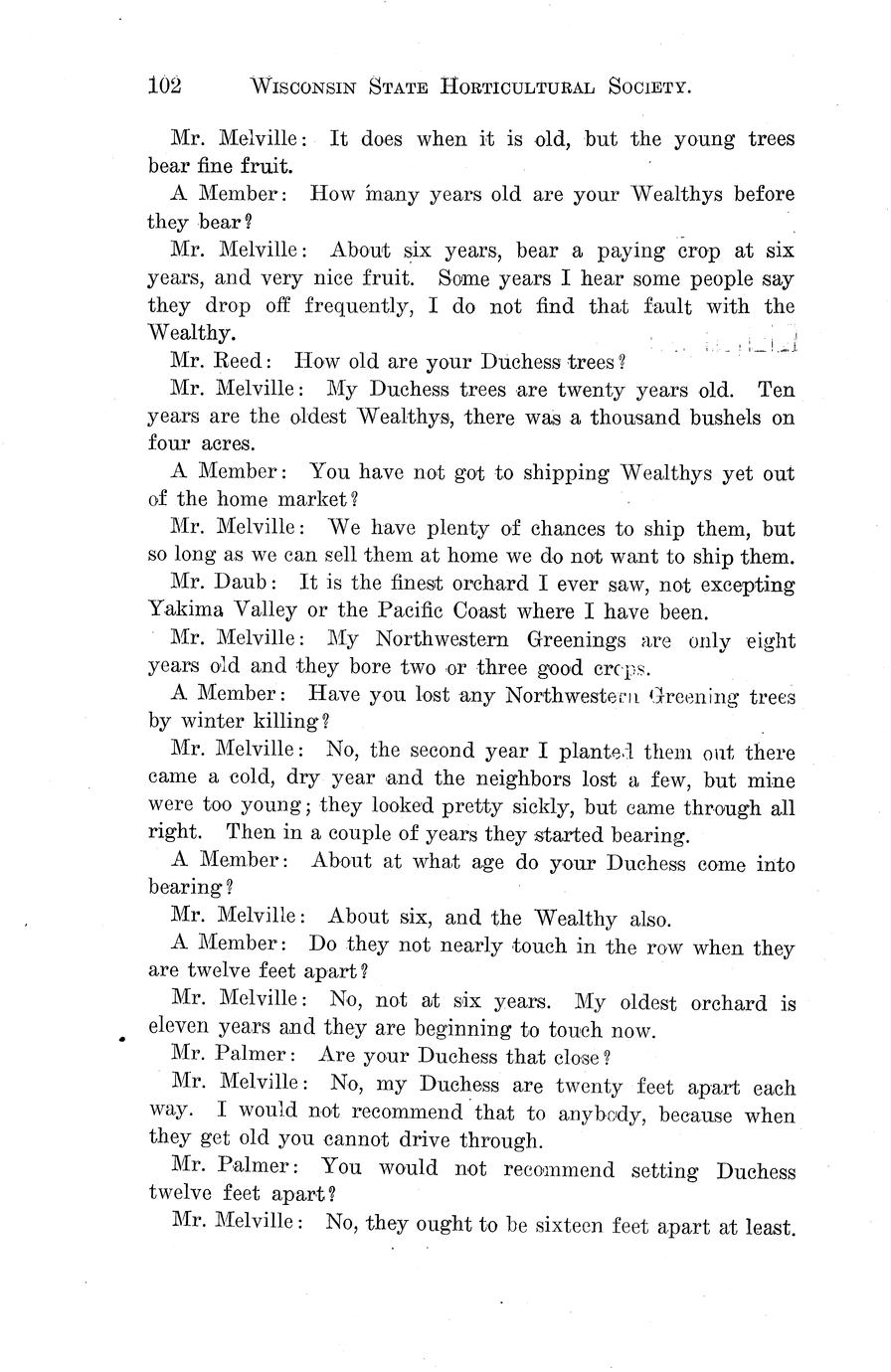 102 WISCONSIN STATE HORTICULTURAL SOCIETY.

Mr. Melville: It does when it is old, but the young trees bear fine fruit.

A Member: How many years old are your Wealthys before they bear?

Mr. Melville: About six years, bear a paying crop at six years, and very nice fruit. Some years I hear some people say they drop off frequently, I do not find that fault with the Wealthy.

Mr. Reed: How old are your Duchess trees?

Mr. Melville: My Duchess trees are twenty years old. Ten years are the oldest Wealthys, there was a thousand bushels on four acres.

A Member: You have not got to shipping Wealthys yet out of the home market?

Mr. Melville: We have plenty of chances to ship them, but so long as we can sell them at home we do not want to ship them.

Mr. Daub: It is the finest orchard I ever saw, not excepting Yakima Valley or the Pacific Coast where I have been.

Mr. Melville: My Northwestern Greenings are only eight years old and they bore two or three good crops.

A Member: Have you lost any Northwestern Greening trees by winter killing?

Mr. Melville: No, the second year I planted them out there came a cold, dry year and the neighbors lost a few, but mine were too young; they looked pretty sickly, but came through all right. Then in a couple of years they started bearing.

A Member: About at what age do your Duchess come into bearing?

Mr. Melville: About six, and the Wealthy also.

A Member: Do they not nearly touch in the row when they are twelve feet apart?

Mr. Melville: No, not at six years. My oldest orchard is eleven years and they are beginning to touch now.

Mr. Palmer: Are your Duchess that close?

Mr. Melville: No, my Duchess are twenty feet apart each way. I would not recommend that to anybody, because when they get old you cannot drive through.

Mr. Palmer: You would not recommend setting Duchess twelve feet apart?

Mr. Melville: No, they ought to be sixteen feet apart at least.